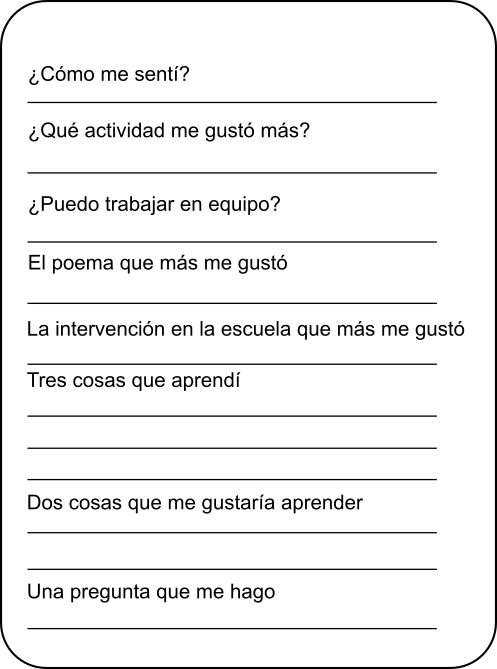 ¿Cómo me sentí?

¿Qué actividad me gustó más?

¿Puedo trabajar en equipo?

El poema que más me gustó

La intervención en la escuela que más me gustó

Tres cosas que aprendí

Dos cosas que me gustaría aprender

Una pregunta que me hago